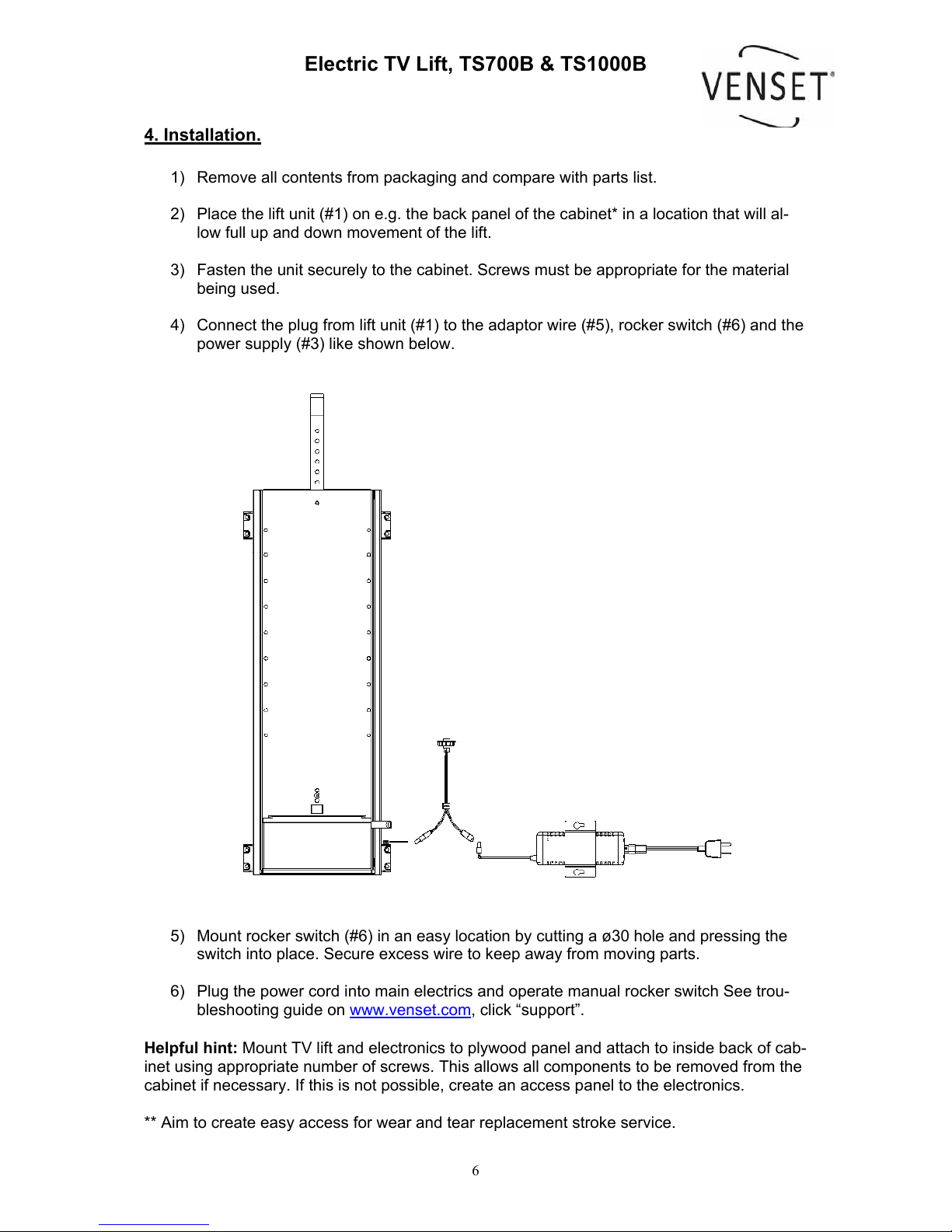 Electric TV Lift, TS700B & TS1000B

VENSET®

4. Installation.

1) Remove all contents from packaging and compare with parts list.

2) Place the lift unit (#1) on e.g. the back panel of the cabinet* in a location that will allow full up and down movement of the lift.

3) Fasten the unit securely to the cabinet. Screws must be appropriate for the material being used.

4) Connect the plug from lift unit (#1) to the adaptor wire (#5), rocker switch (#6) and the power supply (#3) like shown below.

5) Mount rocker switch (#6) in an easy location by cutting a ø30 hole and pressing the switch into place. Secure excess wire to keep away from moving parts.

6) Plug the power cord into main electrics and operate manual rocker switch See troubleshooting guide on www.venset.com, click “support”.

Helpful hint: Mount TV lift and electronics to plywood panel and attach to inside back of cabinet using appropriate number of screws. This allows all components to be removed from the cabinet if necessary. If this is not possible, create an access panel to the electronics.

** Aim to create easy access for wear and tear replacement stroke service.

6